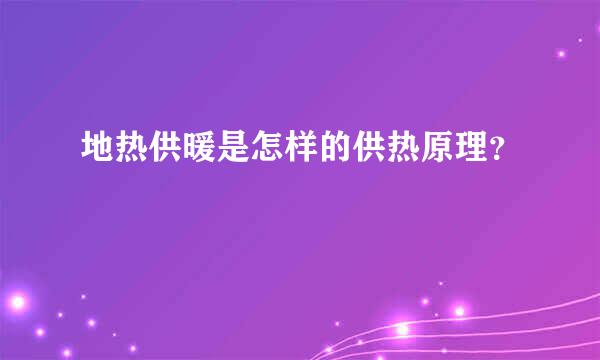 地热供暖是怎样的供热原理?